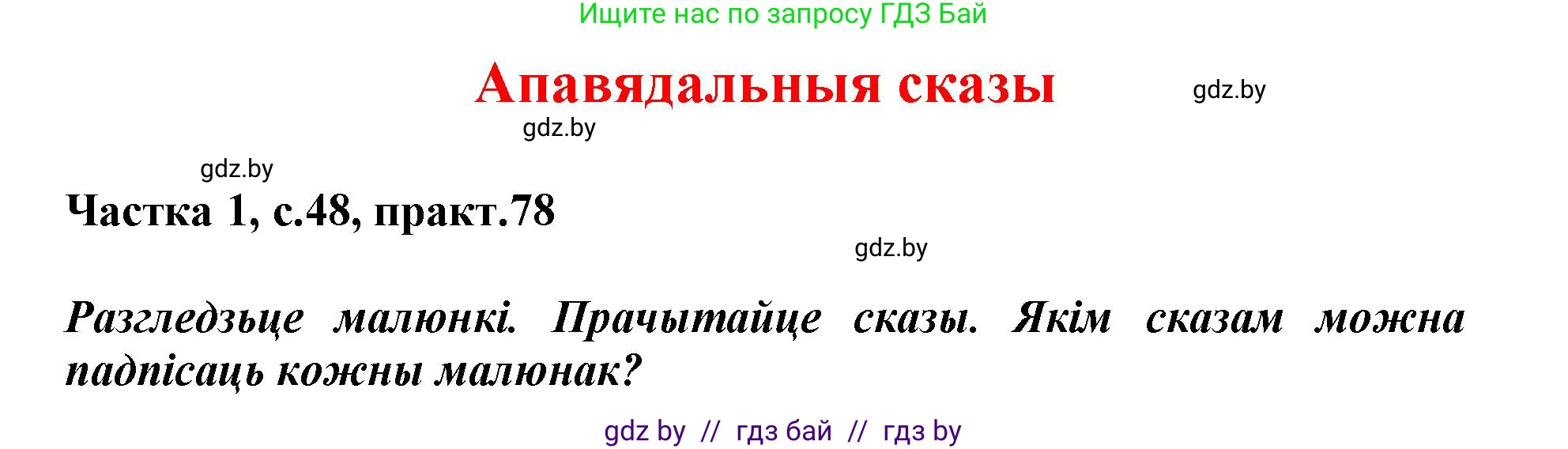 Ищите нас по запросу ГДЗ Бай

Апавядальныя сказы

gdz.by

gdz.by

gdz.by

Частка 1, с.48, практ.78

gdz.by

Разгледзьце малюнкі. Прачытайце сказы. Якім сказам можна падпісаць кожны малюнак?

gdz by // гдз бай // гдз by